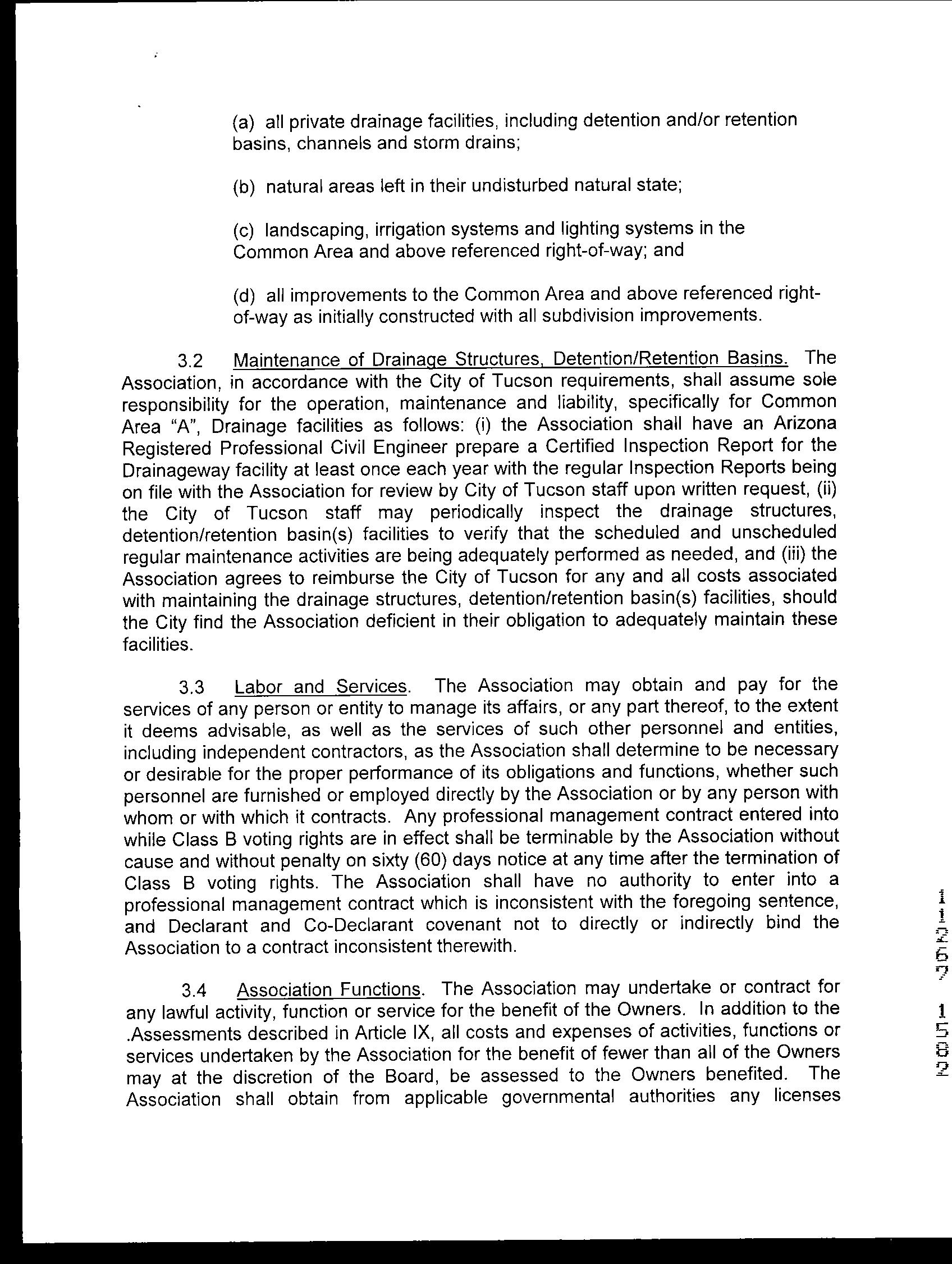 (a) all private drainage facilities, including detention and/or retention basins, channels and storm drains;

(b) natural areas left in their undisturbed natural state;

(c) landscaping, irrigation systems and lighting systems in the Common Area and above referenced right-of-way; and

(d) all improvements to the Common Area and above referenced right-of-way as initially constructed with all subdivision improvements.

3.2 Maintenance of Drainage Structures, Detention/Retention Basins. The Association, in accordance with the City of Tucson requirements, shall assume sole responsibility for the operation, maintenance and liability, specifically for Common Area "A", Drainage facilities as follows: (i) the Association shall have an Arizona Registered Professional Civil Engineer prepare a Certified Inspection Report for the Drainageway facility at least once each year with the regular Inspection Reports being on file with the Association for review by City of Tucson staff upon written request, (ii) the City of Tucson staff may periodically inspect the drainage structures, detention/retention basin(s) facilities to verify that the scheduled and unscheduled regular maintenance activities are being adequately performed as needed, and (iii) the Association agrees to reimburse the City of Tucson for any and all costs associated with maintaining the drainage structures, detention/retention basin(s) facilities, should the City find the Association deficient in their obligation to adequately maintain these facilities.

3.3 Labor and Services. The Association may obtain and pay for the services of any person or entity to manage its affairs, or any part thereof, to the extent it deems advisable, as well as the services of such other personnel and entities, including independent contractors, as the Association shall determine to be necessary or desirable for the proper performance of its obligations and functions, whether such personnel are furnished or employed directly by the Association or by any person with whom or with which it contracts. Any professional management contract entered into while Class B voting rights are in effect shall be terminable by the Association without cause and without penalty on sixty (60) days notice at any time after the termination of Class B voting rights. The Association shall have no authority to enter into a professional management contract which is inconsistent with the foregoing sentence, and Declarant and Co-Declarant covenant not to directly or indirectly bind the Association to a contract inconsistent therewith.

3.4 Association Functions. The Association may undertake or contract for any lawful activity, function or service for the benefit of the Owners. In addition to the .Assessments described in Article IX, all costs and expenses of activities, functions or services undertaken by the Association for the benefit of fewer than all of the Owners may at the discretion of the Board, be assessed to the Owners benefited. The Association shall obtain from applicable governmental authorities any licenses

11267 1582